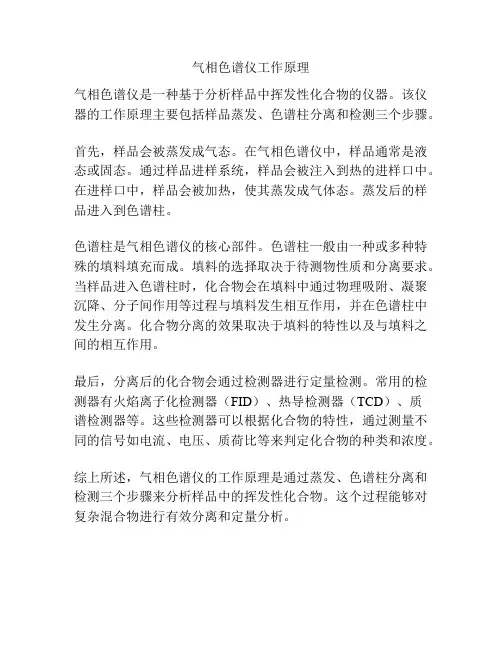 气相色谱仪工作原理

气相色谱仪是一种基于分析样品中挥发性化合物的仪器。该仪器的工作原理主要包括样品蒸发、色谱柱分离和检测三个步骤。

首先，样品会被蒸发成气态。在气相色谱仪中，样品通常是液态或固态。通过样品进样系统，样品会被注入到热的进样口中。在进样口中，样品会被加热，使其蒸发成气体态。蒸发后的样品进入到色谱柱。

色谱柱是气相色谱仪的核心部件。色谱柱一般由一种或多种特殊的填料填充而成。填料的选择取决于待测物性质和分离要求。当样品进入色谱柱时，化合物会在填料中通过物理吸附、凝聚沉降、分子间作用等过程与填料发生相互作用，并在色谱柱中发生分离。化合物分离的效果取决于填料的特性以及与填料之间的相互作用。

最后，分离后的化合物会通过检测器进行定量检测。常用的检测器有火焰离子化检测器（FID）、热导检测器（TCD）、质谱检测器等。这些检测器可以根据化合物的特性，通过测量不同的信号如电流、电压、质荷比等来判定化合物的种类和浓度。

综上所述，气相色谱仪的工作原理是通过蒸发、色谱柱分离和检测三个步骤来分析样品中的挥发性化合物。这个过程能够对复杂混合物进行有效分离和定量分析。